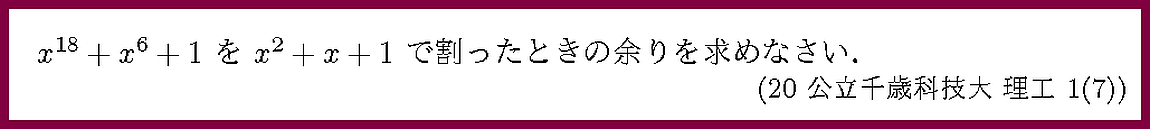 $x^{18}+x^6+1$ を $x^2+x+1$ で割ったときの余りを求めなさい．

(20 公立千歳科技大 理工 1(7))